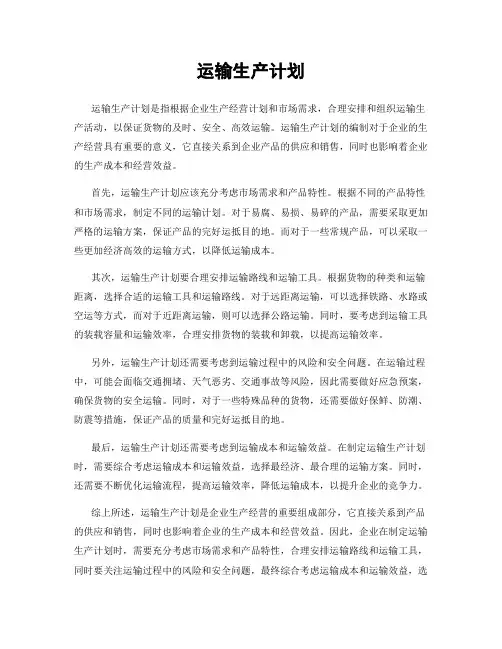 运输生产计划

运输生产计划是指根据企业生产经营计划和市场需求，合理安排和组织运输生产活动，以保证货物的及时、安全、高效运输。运输生产计划的编制对于企业的生产经营具有重要的意义，它直接关系到企业产品的供应和销售，同时也影响着企业的生产成本和经营效益。

首先，运输生产计划应该充分考虑市场需求和产品特性。根据不同的产品特性和市场需求，制定不同的运输计划。对于易腐、易损、易碎的产品，需要采取更加严格的运输方案，保证产品的完好运抵目的地。而对于一些常规产品，可以采取一些更加经济高效的运输方式，以降低运输成本。

其次，运输生产计划要合理安排运输路线和运输工具。根据货物的种类和运输距离，选择合适的运输工具和运输路线。对于远距离运输，可以选择铁路、水路或空运等方式，而对于近距离运输，则可以选择公路运输。同时，要考虑到运输工具的装载容量和运输效率，合理安排货物的装载和卸载，以提高运输效率。

另外，运输生产计划还需要考虑到运输过程中的风险和安全问题。在运输过程中，可能会面临交通拥堵、天气恶劣、交通事故等风险，因此需要做好应急预案，确保货物的安全运输。同时，对于一些特殊品种的货物，还需要做好保鲜、防潮、防震等措施，保证产品的质量和完好运抵目的地。

最后，运输生产计划还需要考虑到运输成本和运输效益。在制定运输生产计划时，需要综合考虑运输成本和运输效益，选择最经济、最合理的运输方案。同时，还需要不断优化运输流程，提高运输效率，降低运输成本，以提升企业的竞争力。

综上所述，运输生产计划是企业生产经营的重要组成部分，它直接关系到产品的供应和销售，同时也影响着企业的生产成本和经营效益。因此，企业在制定运输生产计划时，需要充分考虑市场需求和产品特性，合理安排运输路线和运输工具，同时要关注运输过程中的风险和安全问题，最终综合考虑运输成本和运输效益，选